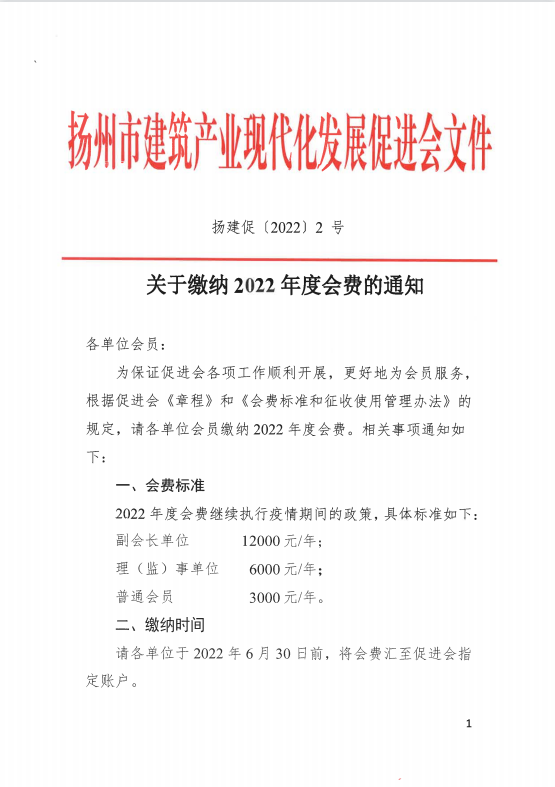 扬州市建筑产业现代化发展促进会文件

扬建促〔2022〕2 号

关于缴纳 2022 年度会费的通知

各单位会员：

为保证促进会各项工作顺利开展，更好地为会员服务，根据促进会《章程》和《会费标准和征收使用管理办法》的规定，请各单位会员缴纳 2022 年度会费。相关事项通知如下：

一、会费标准

2022 年度会费继续执行疫情期间的政策，具体标准如下：

副会长单位　　12000 元/年；

理（监）事单位　　6000 元/年；

普通会员　　3000 元/年。

二、缴纳时间

请各单位于 2022 年 6 月 30 日前，将会费汇至促进会指定账户。

1